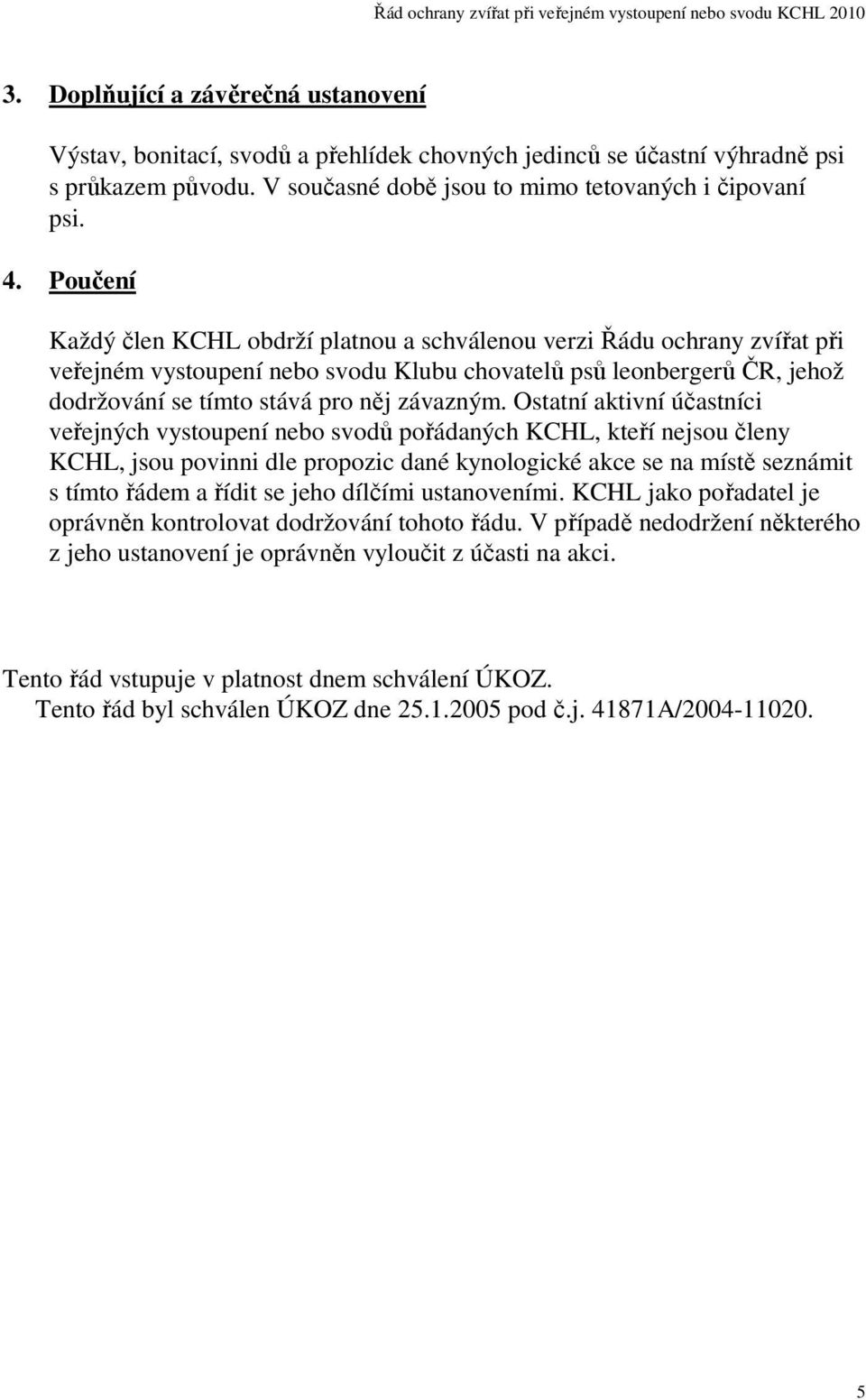 Řád ochrany zvířat při veřejném vystoupení nebo svodu KCHL 2010

3. Doplňující a závěrečná ustanovení

Výstav, bonitací, svodů a přehlídek chovných jedinců se účastní výhradně psi s průkazem původu. V současné době jsou to mimo tetovaných i čipovaní psi.

4. Poučení

Každý člen KCHL obdrží platnou a schválenou verzi Řádu ochrany zvířat při veřejném vystoupení nebo svodu Klubu chovatelů psů leonbergerů ČR, jehož dodržování se tímto stává pro něj závazným. Ostatní aktivní účastníci veřejných vystoupení nebo svodů pořádaných KCHL, kteří nejsou členy KCHL, jsou povinni dle propozic dané kynologické akce se na místě seznámit s tímto řádem a řídit se jeho dílčími ustanoveními. KCHL jako pořadatel je oprávněn kontrolovat dodržování tohoto řádu. V případě nedodržení některého z jeho ustanovení je oprávněn vyloučit z účasti na akci.

Tento řád vstupuje v platnost dnem schválení ÚKOZ.
Tento řád byl schválen ÚKOZ dne 25.1.2005 pod č.j. 41871A/2004-11020.

5